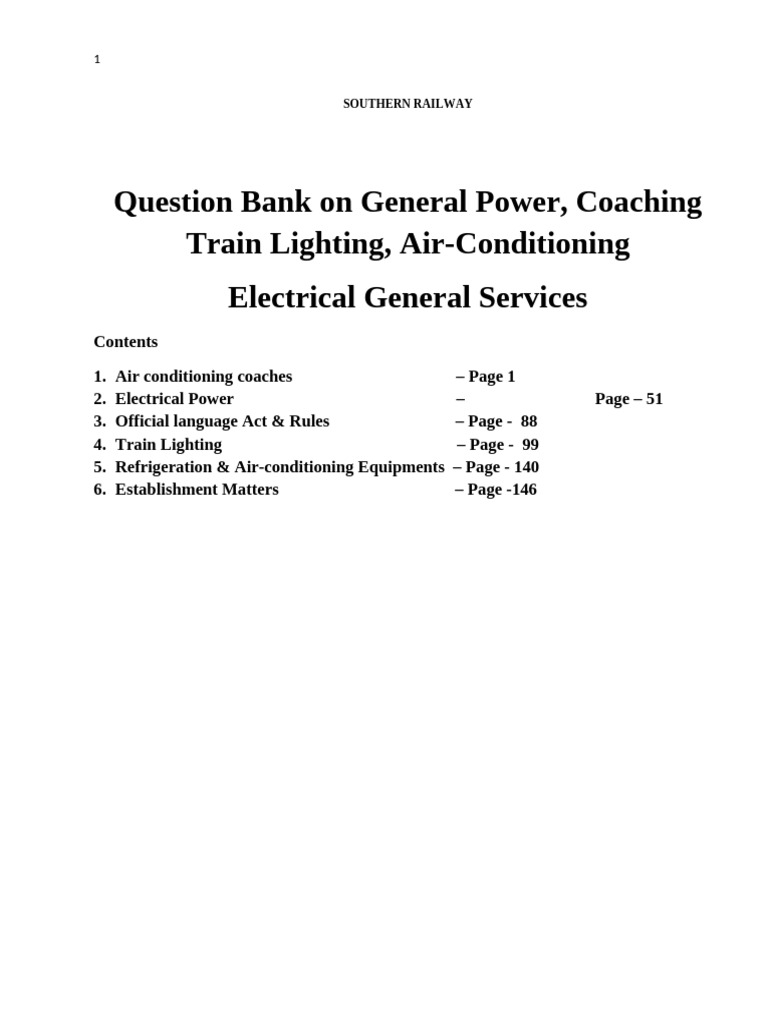 1

SOUTHERN RAILWAY

Question Bank on General Power, Coaching Train Lighting, Air-Conditioning

Electrical General Services

Contents

1. Air conditioning coaches – Page 1
2. Electrical Power – Page – 51
3. Official language Act & Rules – Page - 88
4. Train Lighting – Page - 99
5. Refrigeration & Air-conditioning Equipments – Page - 140
6. Establishment Matters – Page -146